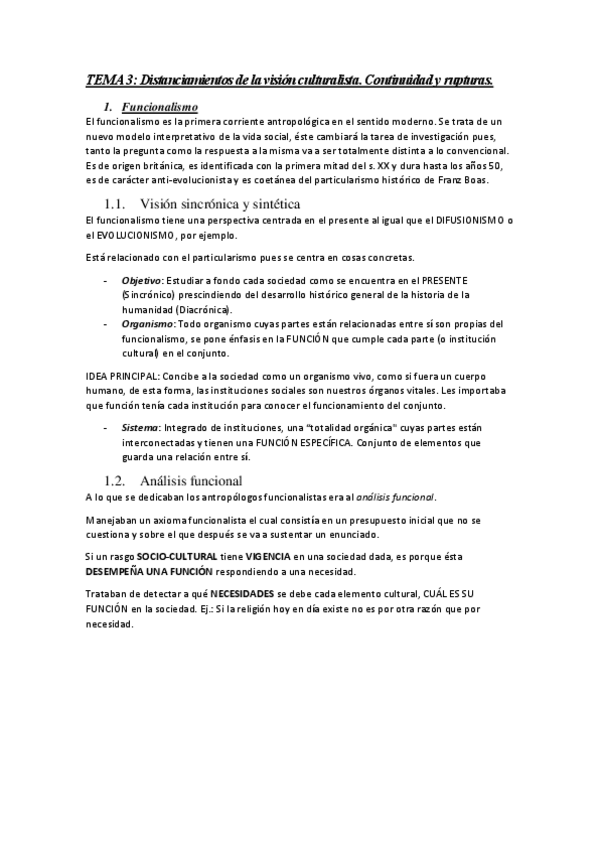 TEMA 3: Distanciamientos de la visión culturalista. Continuidad y rupturas.

1. Funcionalismo

El funcionalismo es la primera corriente antropológica en el sentido moderno. Se trata de un nuevo modelo interpretativo de la vida social, éste cambiará la tarea de investigación pues, tanto la pregunta como la respuesta a la misma va a ser totalmente distinta a lo convencional. Es de origen británica, es identificada con la primera mitad del s. XX y dura hasta los años 50, es de carácter anti-evolucionista y es coetánea del particularismo histórico de Franz Boas.

1.1. Visión sincrónica y sintética

El funcionalismo tiene una perspectiva centrada en el presente al igual que el DIFUSIONISMO o el EVOLUCIONISMO, por ejemplo.

Está relacionado con el particularismo pues se centra en cosas concretas.

- Objetivo: Estudiar a fondo cada sociedad como se encuentra en el PRESENTE (Sincrónico) prescindiendo del desarrollo histórico general de la historia de la humanidad (Diacrónica).
- Organismo: Todo organismo cuyas partes están relacionadas entre sí son propias del funcionalismo, se pone énfasis en la FUNCIÓN que cumple cada parte (o institución cultural) en el conjunto.

IDEA PRINCIPAL: Concibe a la sociedad como un organismo vivo, como si fuera un cuerpo humano, de esta forma, las instituciones sociales son nuestros órganos vitales. Les importaba que función tenía cada institución para conocer el funcionamiento del conjunto.

- Sistema: Integrado de instituciones, una "totalidad orgánica" cuyas partes están interconectadas y tienen una FUNCIÓN ESPECÍFICA. Conjunto de elementos que guarda una relación entre sí.

1.2. Análisis funcional

A lo que se dedicaban los antropólogos funcionalistas era al análisis funcional.

Manejaban un axioma funcionalista el cual consistía en un presupuesto inicial que no se cuestiona y sobre el que después se va a sustentar un enunciado.

Si un rasgo SOCIO-CULTURAL tiene VIGENCIA en una sociedad dada, es porque ésta DESEMPEÑA UNA FUNCIÓN respondiendo a una necesidad.

Trataban de detectar a qué NECESIDADES se debe cada elemento cultural, CUÁL ES SU FUNCIÓN en la sociedad. Ej.: Si la religión hoy en día existe no es por otra razón que por necesidad.